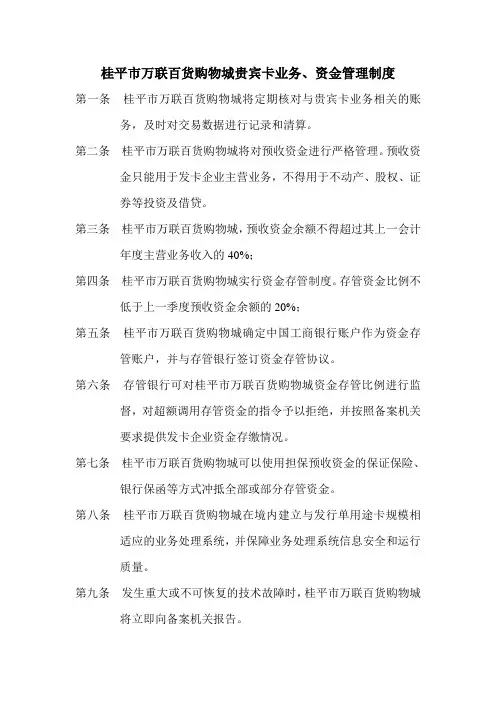 桂平市万联百货购物城贵宾卡业务、资金管理制度

第一条　桂平市万联百货购物城将定期核对与贵宾卡业务相关的账务，及时对交易数据进行记录和清算。

第二条　桂平市万联百货购物城将对预收资金进行严格管理。预收资金只能用于发卡企业主营业务，不得用于不动产、股权、证券等投资及借贷。

第三条　桂平市万联百货购物城，预收资金余额不得超过其上一会计年度主营业务收入的 40%；

第四条　桂平市万联百货购物城实行资金存管制度。存管资金比例不低于上一季度预收资金余额的 20%；

第五条　桂平市万联百货购物城确定中国工商银行账户作为资金存管账户，并与存管银行签订资金存管协议。

第六条　存管银行可对桂平市万联百货购物城资金存管比例进行监督，对超额调用存管资金的指令予以拒绝，并按照备案机关要求提供发卡企业资金存缴情况。

第七条　桂平市万联百货购物城可以使用担保预收资金的保证保险、银行保函等方式冲抵全部或部分存管资金。

第八条　桂平市万联百货购物城在境内建立与发行单用途卡规模相适应的业务处理系统，并保障业务处理系统信息安全和运行质量。

第九条　发生重大或不可恢复的技术故障时，桂平市万联百货购物城将立即向备案机关报告。